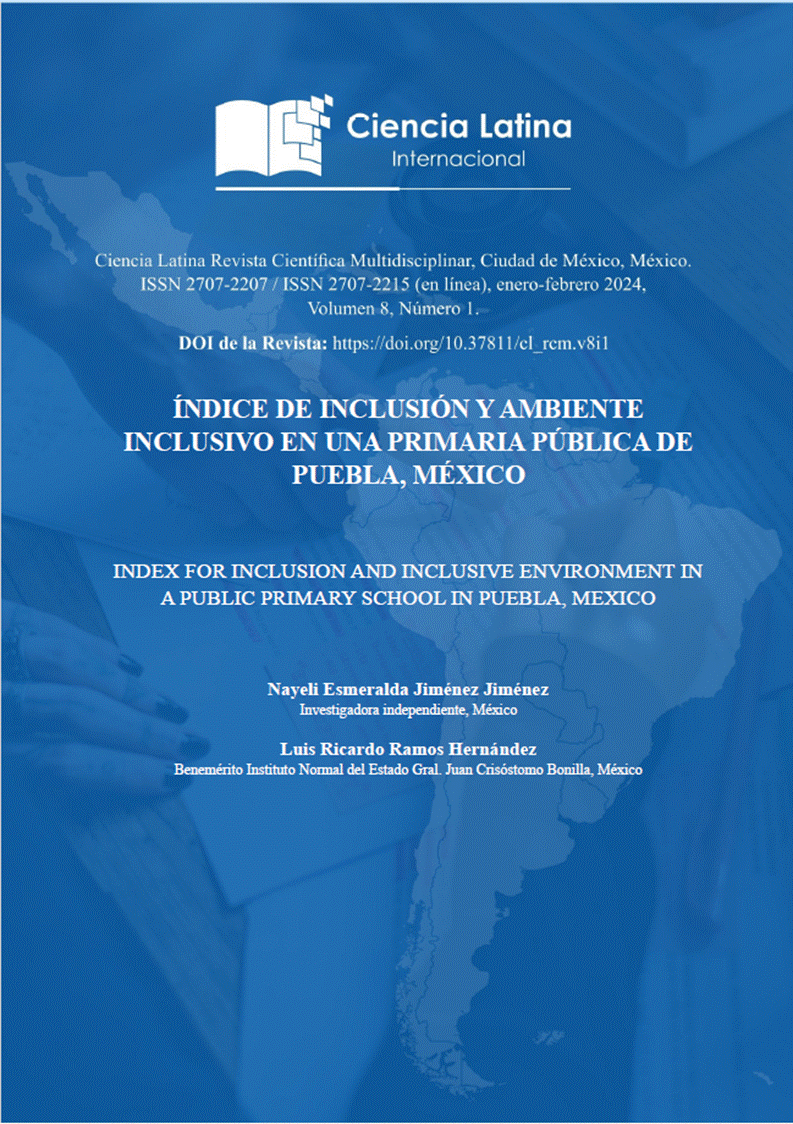 Ciencia Latina
Internacional

Ciencia Latina Revista Científica Multidisciplinar, Ciudad de México, México. ISSN 2707-2207 / ISSN 2707-2215 (en línea), enero-febrero 2024, Volumen 8, Número 1.

DOI de la Revista: https://doi.org/10.37811/cl_rcm.v8i1

ÍNDICE DE INCLUSIÓN Y AMBIENTE INCLUSIVO EN UNA PRIMARIA PÚBLICA DE PUEBLA, MÉXICO

INDEX FOR INCLUSION AND INCLUSIVE ENVIRONMENT IN A PUBLIC PRIMARY SCHOOL IN PUEBLA, MEXICO

Nayeli Esmeralda Jiménez Jiménez
Investigadora independiente, México

Luis Ricardo Ramos Hernández
Benemérito Instituto Normal del Estado Gral. Juan Crisóstomo Bonilla, México